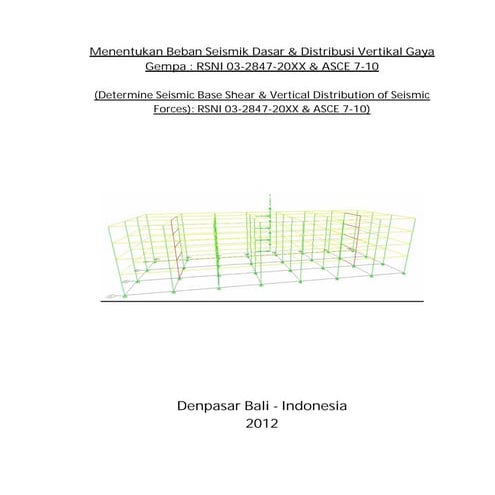 Menentukan Beban Seismik Dasar & Distribusi Vertikal Gaya Gempa : RSNI 03-2847-20XX & ASCE 7-10

(Determine Seismic Base Shear & Vertical Distribution of Seismic Forces): RSNI 03-2847-20XX & ASCE 7-10)

Denpasar Bali - Indonesia
2012